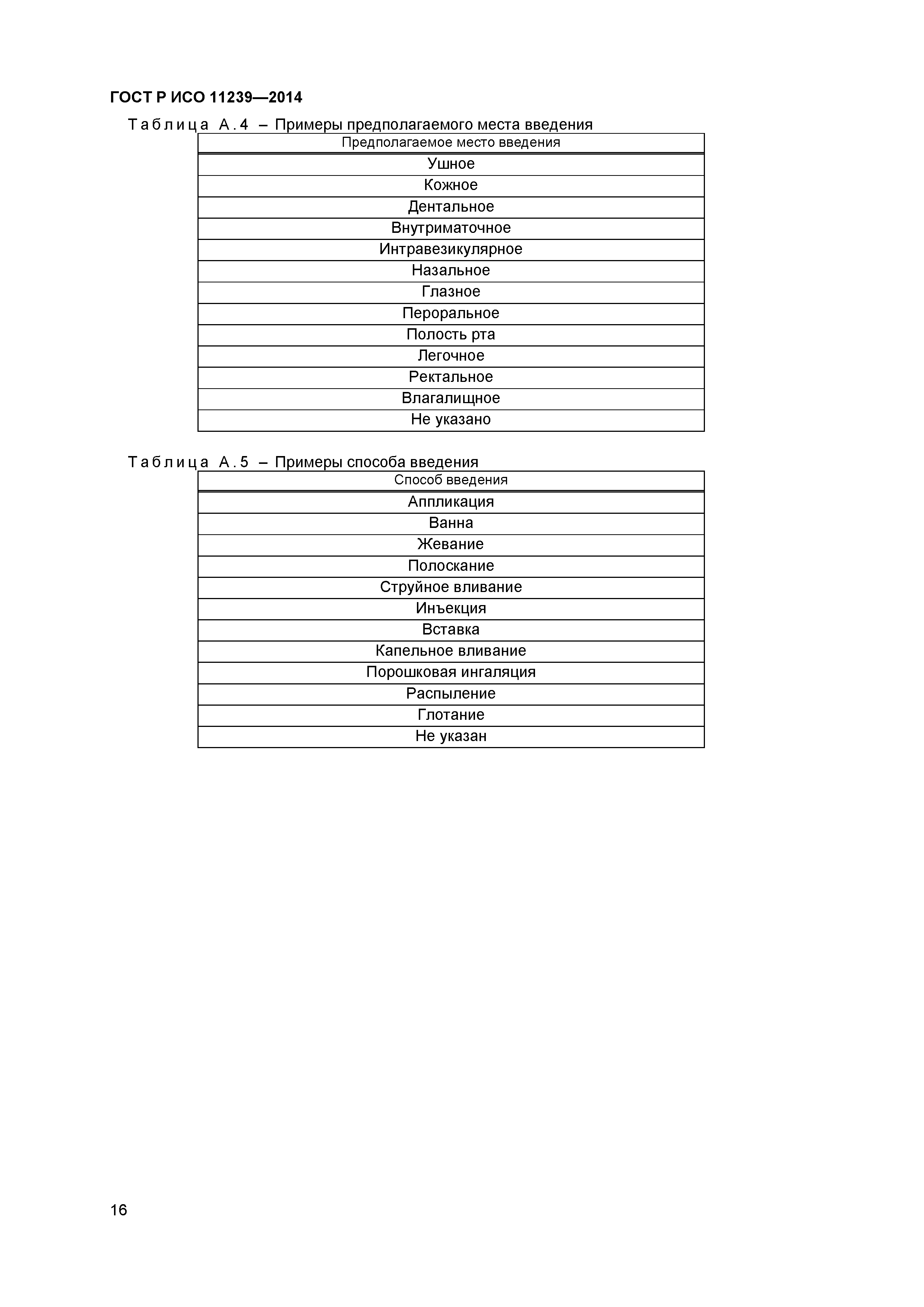 ГОСТ Р ИСО 11239—2014

Таблица А.4 – Примеры предполагаемого места введения

| Предполагаемое место введения |
|---|
| Ушное |
| Кожное |
| Дентальное |
| Внутриматочное |
| Интравезикулярное |
| Назальное |
| Глазное |
| Пероральное |
| Полость рта |
| Легочное |
| Ректальное |
| Влагалищное |
| Не указано |

Таблица А.5 – Примеры способа введения

| Способ введения |
|---|
| Аппликация |
| Ванна |
| Жевание |
| Полоскание |
| Струйное вливание |
| Инъекция |
| Вставка |
| Капельное вливание |
| Порошковая ингаляция |
| Распыление |
| Глотание |
| Не указан |

16